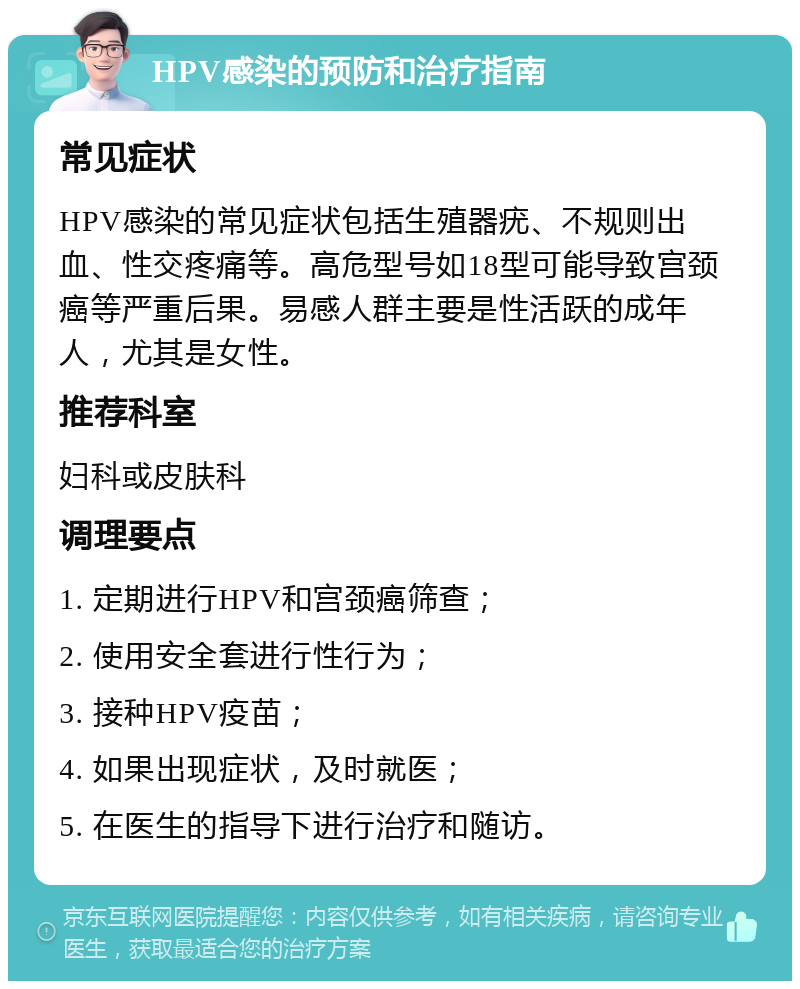 HPV感染的预防和治疗指南

常见症状

HPV感染的常见症状包括生殖器疣、不规则出血、性交疼痛等。高危型号如18型可能导致宫颈癌等严重后果。易感人群主要是性活跃的成年人，尤其是女性。

推荐科室

妇科或皮肤科

调理要点

1. 定期进行HPV和宫颈癌筛查；

2. 使用安全套进行性行为；

3. 接种HPV疫苗；

4. 如果出现症状，及时就医；

5. 在医生的指导下进行治疗和随访。

京东互联网医院提醒您：内容仅供参考，如有相关疾病，请咨询专业医生，获取最适合您的治疗方案